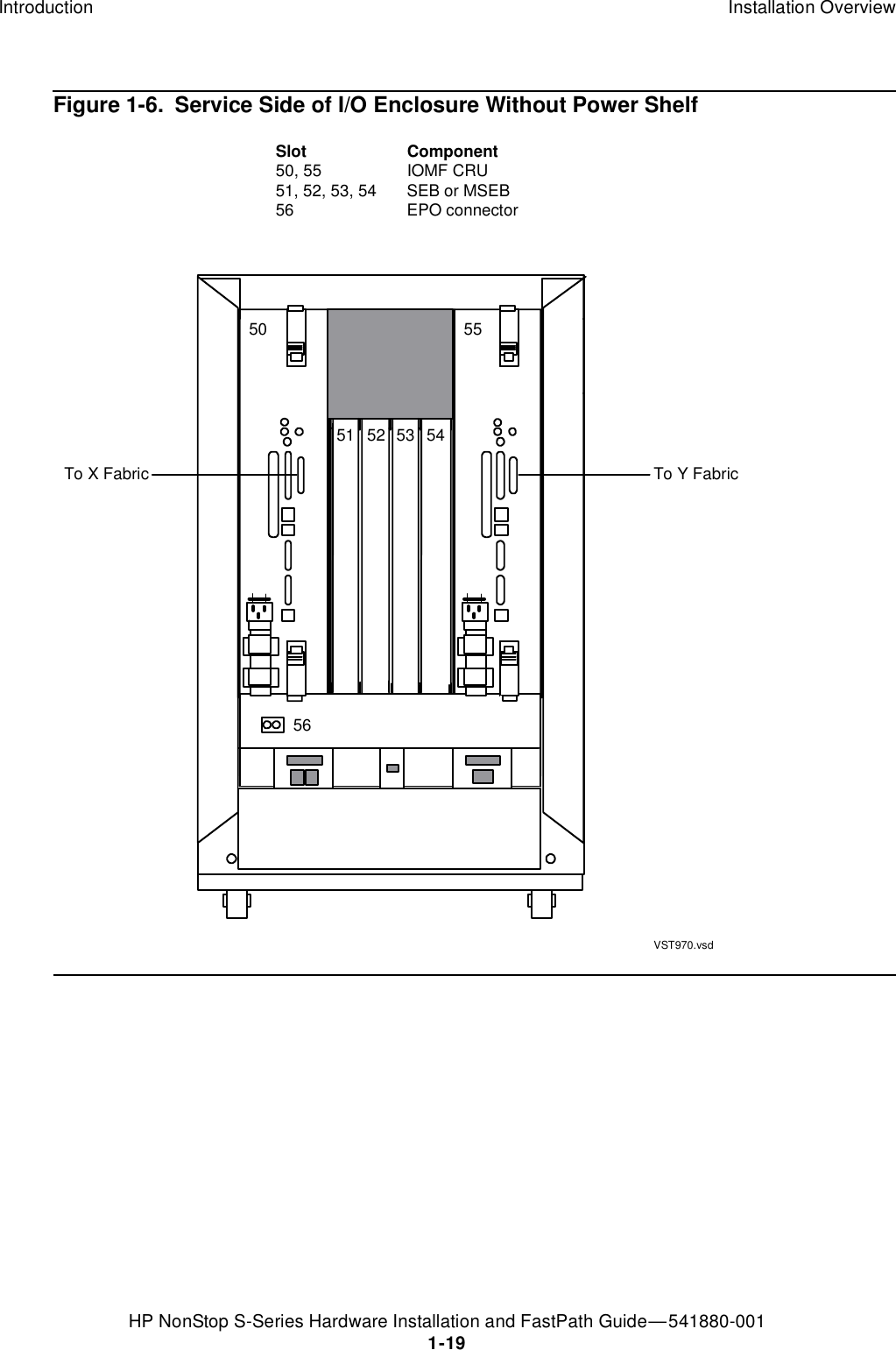 Introduction

Installation Overview

Figure 1-6. Service Side of I/O Enclosure Without Power Shelf

| Slot | Component |
|---|---|
| 50, 55 | IOMF CRU |
| 51, 52, 53, 54 | SEB or MSEB |
| 56 | EPO connector |

50

55

51 52 53 54

To X Fabric

To Y Fabric

56

VST970.vsd

HP NonStop S-Series Hardware Installation and FastPath Guide—541880-001
1-19